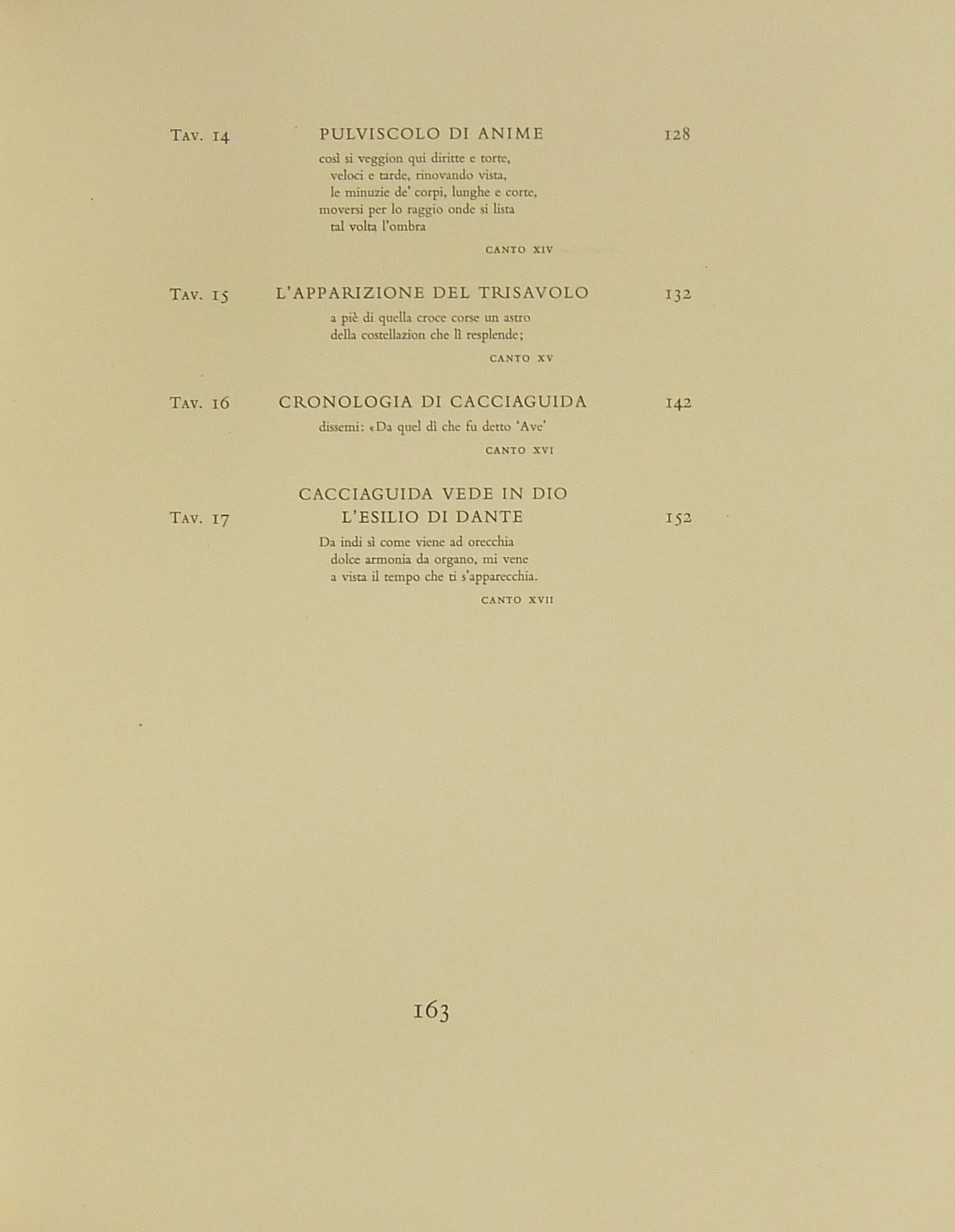 Tav. 14 PULVISCOLO DI ANIME 128

così si veggion qui diritte e torte,
veloci e tarde, rinovando vista,
le minuzie de' corpi, lunghe e corte,
moversi per lo raggio onde si lista
tal volta l'ombra

CANTO XIV

Tav. 15 L'APPARIZIONE DEL TRISAVOLO 132

a piè di quella croce corse un astro
della costellazion che lì resplende;

CANTO XV

Tav. 16 CRONOLOGIA DI CACCIAGUIDA 142

dissemi: «Da quel dì che fu detto 'Ave'

CANTO XVI

Tav. 17 CACCIAGUIDA VEDE IN DIO L'ESILIO DI DANTE 152

Da indi sì come viene ad orecchia
dolce armonia da organo, mi vene
a vista il tempo che ti s'apparecchia.

CANTO XVII

163